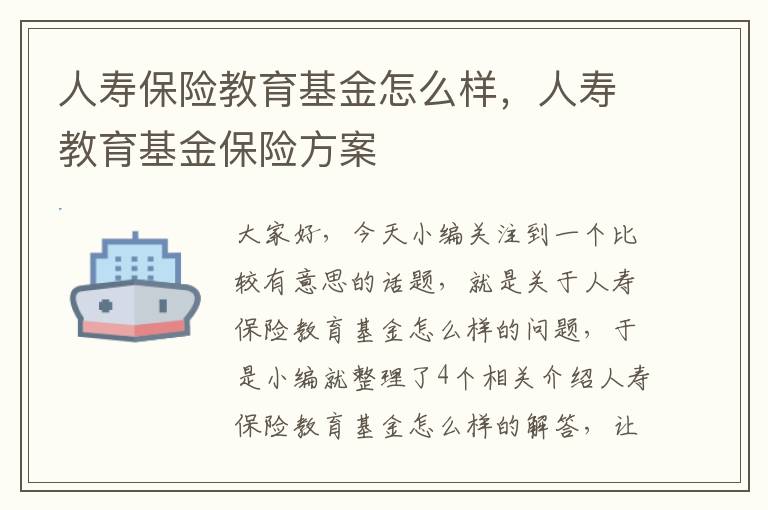 人寿保险教育基金怎么样，人寿教育基金保险方案

大家好，今天小编关注到一个比较有意思的话题，就是关于人寿保险教育基金怎么样的问题，于是小编就整理了4个相关介绍人寿保险教育基金怎么样的解答，让